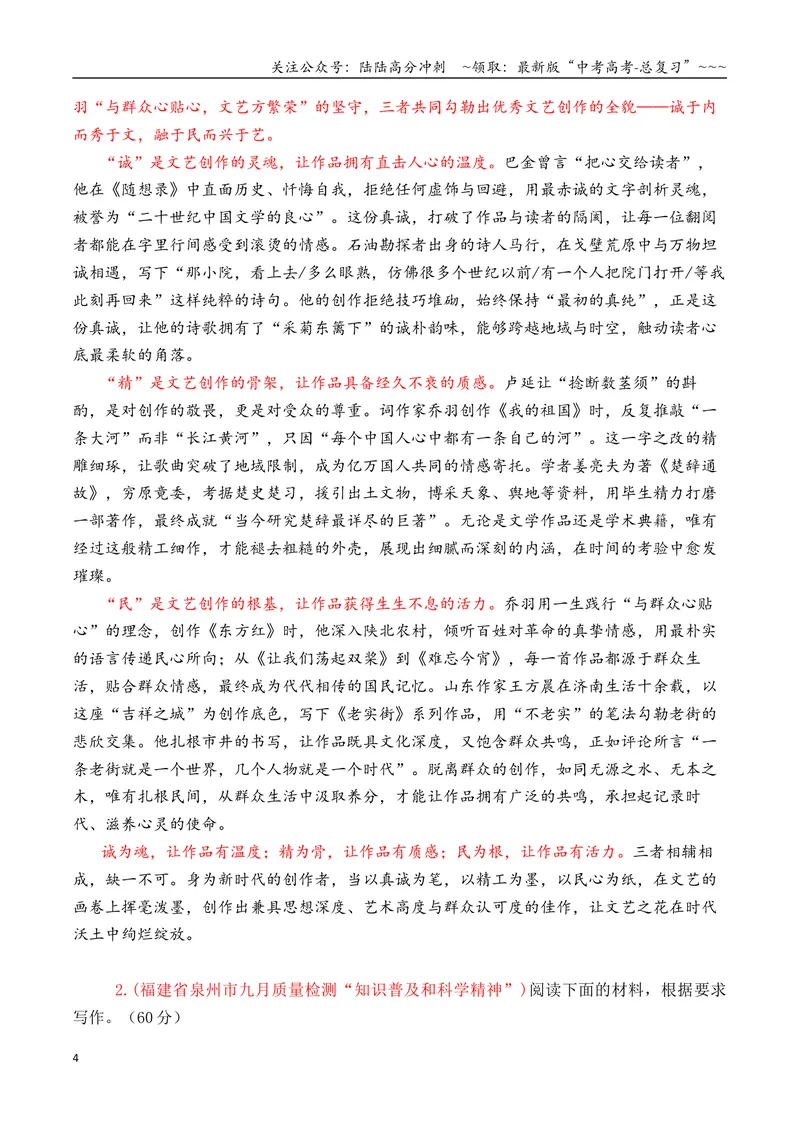 关注公众号：陆陆高分冲刺 ~领取：最新版“中考高考-总复习”~~~

羽“与群众心贴心，文艺方繁荣”的坚守，三者共同勾勒出优秀文艺创作的全貌——诚于内而秀于文，融于民而兴于艺。

“诚”是文艺创作的灵魂，让作品拥有直击人心的温度。巴金曾言“把心交给读者”，他在《随想录》中直面历史、忏悔自我，拒绝任何虚饰与回避，用最赤诚的文字剖析灵魂，被誉为“二十世纪中国文学的良心”。这份真诚，打破了作品与读者的隔阂，让每一位翻阅者都能在字里行间感受到滚烫的情感。石油勘探者出身的诗人马行，在戈壁荒原中与万物坦诚相遇，写下“那小院，看上去/多么眼熟，仿佛很多个世纪以前/有一个人把院门打开/等我此刻再回来”这样纯粹的诗句。他的创作拒绝技巧堆砌，始终保持“最初的真纯”，正是这份真诚，让他的诗歌拥有了“采菊东篱下”的诚朴韵味，能够跨越地域与时空，触动读者心底最柔软的角落。

“精”是文艺创作的骨架，让作品具备经久不衰的质感。卢延让“捻断数茎须”的斟酌，是对创作的敬畏，更是对受众的尊重。词作家乔羽创作《我的祖国》时，反复推敲“一条大河”而非“长江黄河”，只因“每个中国人心中都有一条自己的河”。这一字之改的精雕细琢，让歌曲突破了地域限制，成为亿万国人共同的情感寄托。学者姜亮夫为著《楚辞通故》，穷原竟委，考据楚史楚习，援引出土文物，博采天象、舆地等资料，用毕生精力打磨一部著作，最终成就“当今研究楚辞最详尽的巨著”。无论是文学作品还是学术典籍，唯有经过这般精工细作，才能褪去粗糙的外壳，展现出细腻而深刻的内涵，在时间的考验中愈发璀璨。

“民”是文艺创作的根基，让作品获得生生不息的活力。乔羽用一生践行“与群众心贴心”的理念，创作《东方红》时，他深入陕北农村，倾听百姓对革命的真挚情感，用最朴实的语言传递民心所向；从《让我们荡起双桨》到《难忘今宵》，每一首作品都源于群众生活，贴合群众情感，最终成为代代相传的国民记忆。山东作家王方晨在济南生活十余载，以这座“吉祥之城”为创作底色，写下《老实街》系列作品，用“不老实”的笔法勾勒老街的悲欣交集。他扎根市井的书写，让作品既具文化深度，又饱含群众共鸣，正如评论所言“一条老街就是一个世界，几个人物就是一个时代”。脱离群众的创作，如同无源之水、无本之木，唯有扎根民间，从群众生活中汲取养分，才能让作品拥有广泛的共鸣，承担起记录时代、滋养心灵的使命。

诚为魂，让作品有温度；精为骨，让作品有质感；民为根，让作品有活力。三者相辅相成，缺一不可。身为新时代的创作者，当以真诚为笔，以精工为墨，以民心为纸，在文艺的画卷上挥毫泼墨，创作出兼具思想深度、艺术高度与群众认可度的佳作，让文艺之花在时代沃土中绚烂绽放。

2.(福建省泉州市九月质量检测“知识普及和科学精神”)阅读下面的材料，根据要求写作。（60分）

4